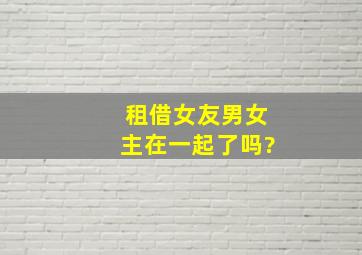 租借女友男女主在一起了吗?